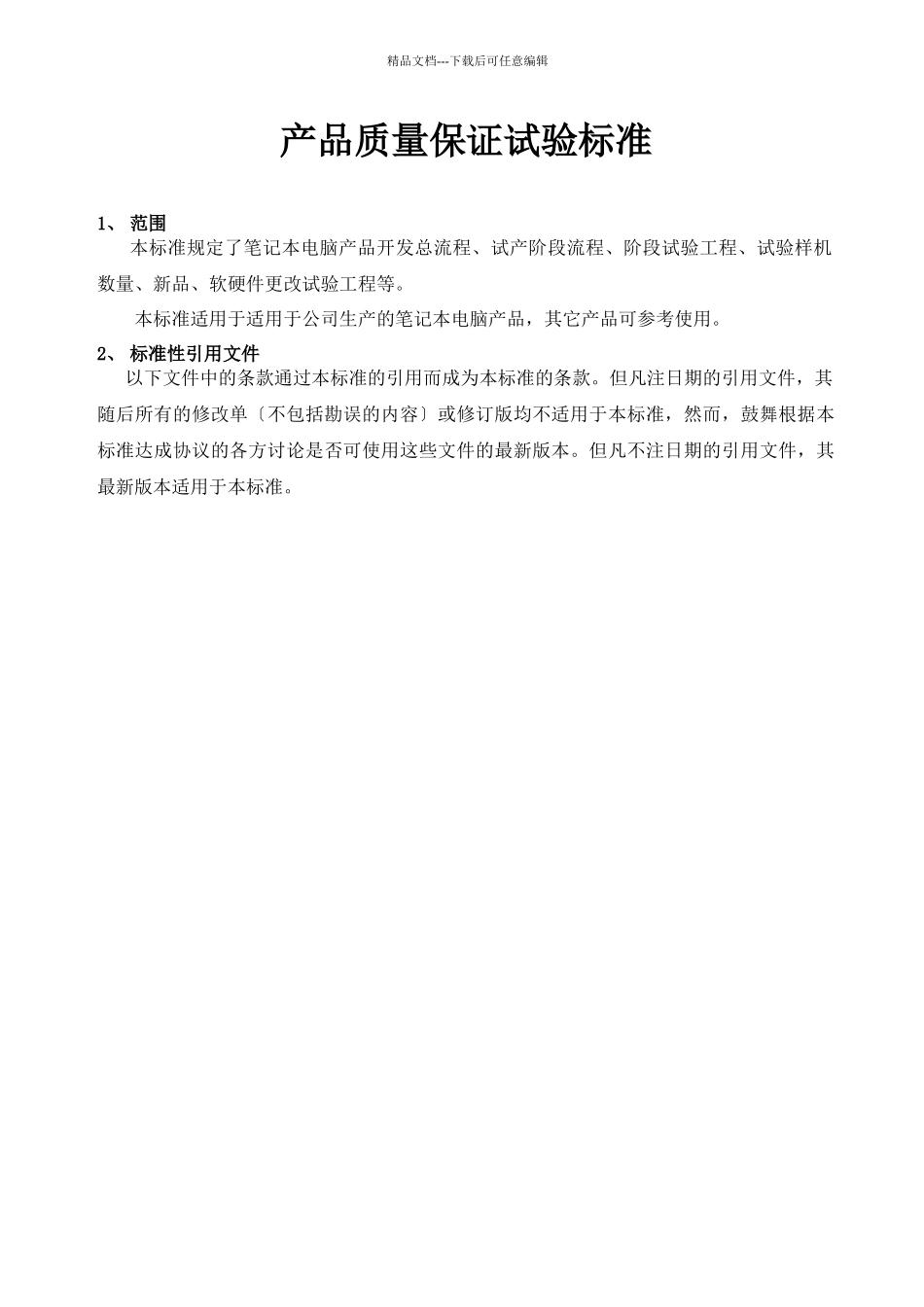 精品文档---下载后可任意编辑

产品质量保证试验标准

1、 范围

本标准规定了笔记本电脑产品开发总流程、试产阶段流程、阶段试验工程、试验样机数量、新品、软硬件更改试验工程等。

本标准适用于适用于公司生产的笔记本电脑产品，其它产品可参考使用。

2、 标准性引用文件

以下文件中的条款通过本标准的引用而成为本标准的条款。但凡注日期的引用文件，其随后所有的修改单〔不包括勘误的内容〕或修订版均不适用于本标准，然而，鼓舞根据本标准达成协议的各方讨论是否可使用这些文件的最新版本。但凡不注日期的引用文件，其最新版本适用于本标准。